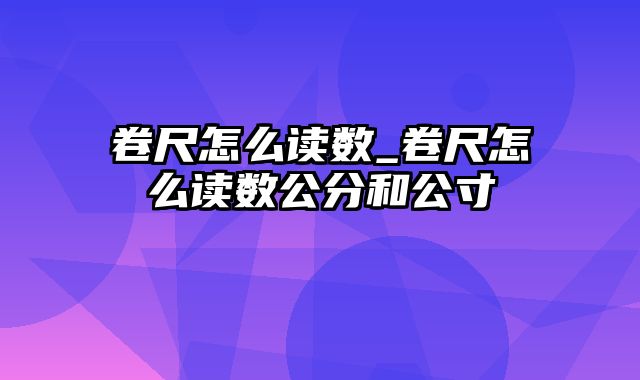 卷尺怎么读数_卷尺怎么读数公分和公寸